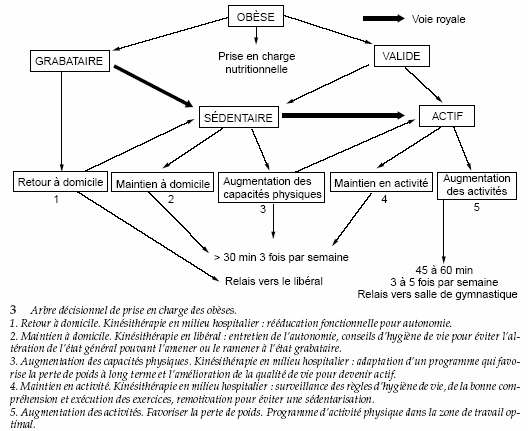 OBÈSE

Voie royale

GRABATAIRE

Prise en charge nutritionnelle

VALIDE

SÉDENTAIRE

ACTIF

Retour à domicile
1

Maintien à domicile
2

Augmentation des capacités physiques
3

Maintien en activité
4

Augmentation des activités
5

> 30 min 3 fois par semaine

Relais vers le libéral

45 à 60 min
3 à 5 fois par semaine
Relais vers salle de gymnastique

3 Arbre décisionnel de prise en charge des obèses.
1. Retour à domicile. Kinésithérapie en milieu hospitalier : rééducation fonctionnelle pour autonomie.
2. Maintien à domicile. Kinésithérapie en libéral : entretien de l'autonomie, conseils d'hygiène de vie pour éviter l'altération de l'état général pouvant l'amener ou le ramener à l'état grabataire.
3. Augmentation des capacités physiques. Kinésithérapie en milieu hospitalier : adaptation d'un programme qui favorise la perte de poids à long terme et l'amélioration de la qualité de vie pour devenir actif.
4. Maintien en activité. Kinésithérapie en milieu hospitalier : surveillance des règles d'hygiène de vie, de la bonne compréhension et exécution des exercices, remotivation pour éviter une sédentarisation.
5. Augmentation des activités. Favoriser la perte de poids. Programme d'activité physique dans la zone de travail optimal.